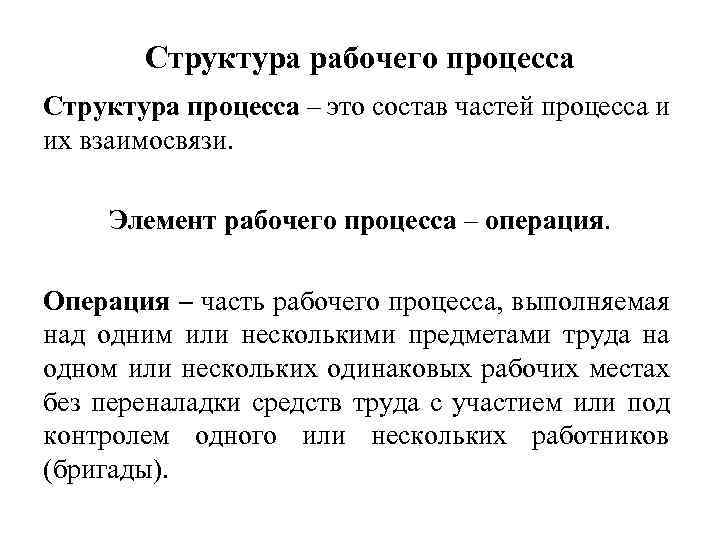 Структура рабочего процесса

Структура процесса – это состав частей процесса и их взаимосвязи.

Элемент рабочего процесса – операция.

Операция – часть рабочего процесса, выполняемая над одним или несколькими предметами труда на одном или нескольких одинаковых рабочих местах без переналадки средств труда с участием или под контролем одного или нескольких работников (бригады).